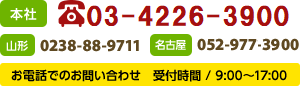 本社 03-4226-3900

山形 0238-88-9711 名古屋 052-977-3900

お電話でのお問い合わせ　受付時間 / 9:00～17:00